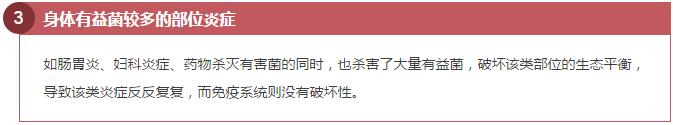 3 身体有益菌较多的部位炎症

如肠胃炎、妇科炎症、药物杀灭有害菌的同时，也杀害了大量有益菌，破坏该类部位的生态平衡，导致该类炎症反反复复，而免疫系统则没有破坏性。